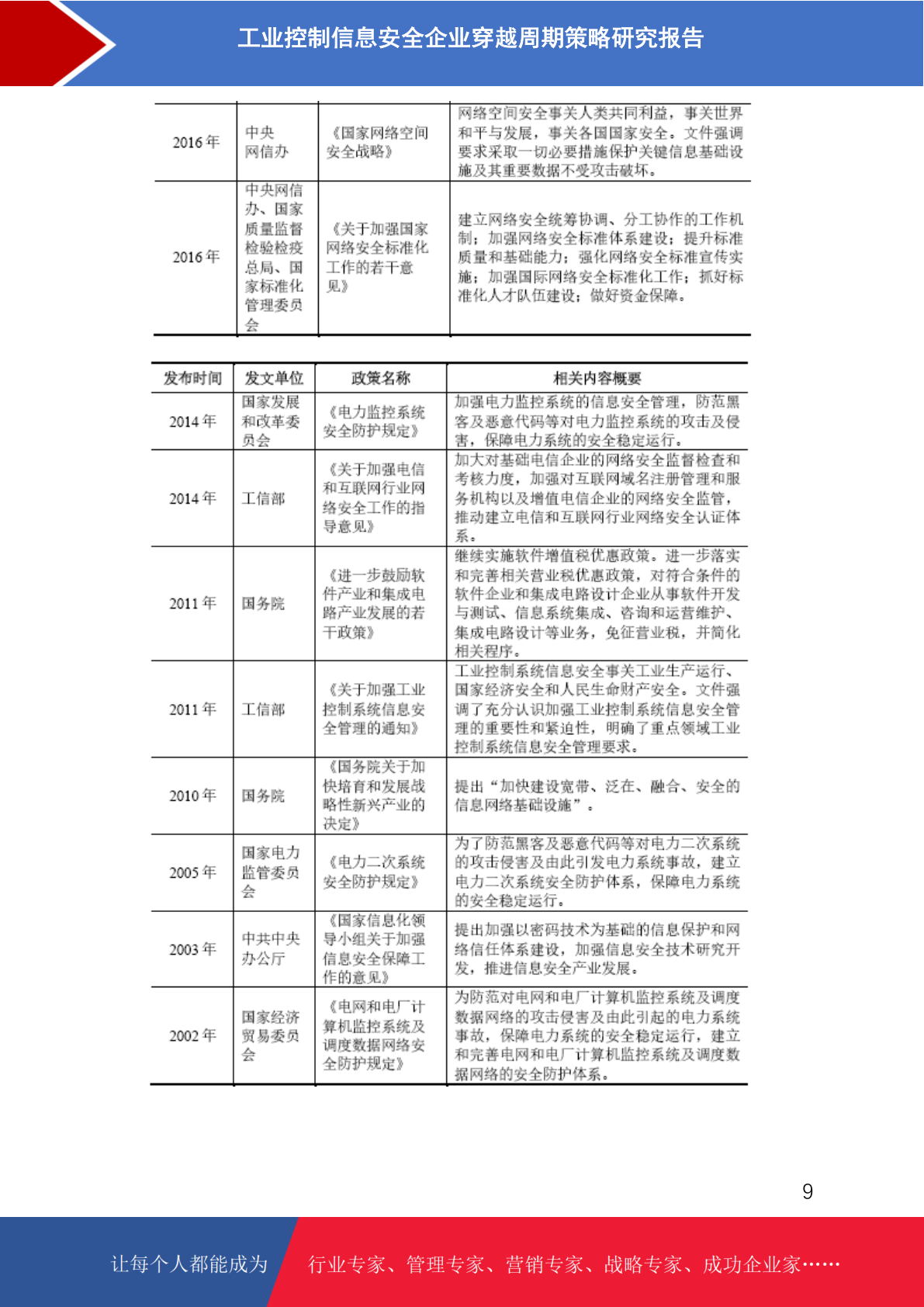 工业控制信息安全企业穿越周期策略研究报告

| | | | |
|---|---|---|---|
| 2016 年 | 中央网信办 | 《国家网络空间安全战略》 | 网络空间安全事关人类共同利益，事关世界和平与发展，事关各国国家安全。文件强调要求采取一切必要措施保护关键信息基础设施及其重要数据不受攻击破坏。 |
| 2016 年 | 中央网信办、国家质量监督检验检疫总局、国家标准化管理委员会 | 《关于加强国家网络安全标准化工作的若干意见》 | 建立网络安全统筹协调、分工协作的工作机制；加强网络安全标准体系建设；提升标准质量和基础能力；强化网络安全标准宣传实施；加强国际网络安全标准化工作；抓好标准化人才队伍建设；做好资金保障。 |

| 发布时间 | 发文单位 | 政策名称 | 相关内容概要 |
|---|---|---|---|
| 2014 年 | 国家发展和改革委员会 | 《电力监控系统安全防护规定》 | 加强电力监控系统的信息安全管理，防范黑客及恶意代码等对电力监控系统的攻击及侵害，保障电力系统的安全稳定运行。 |
| 2014 年 | 工信部 | 《关于加强电信和互联网行业网络安全工作的指导意见》 | 加大对基础电信企业的网络安全监督检查和考核力度，加强对互联网域名注册管理和服务机构以及增值电信企业的网络安全监管，推动建立电信和互联网行业网络安全认证体系。 |
| 2011 年 | 国务院 | 《进一步鼓励软件产业和集成电路产业发展的若干政策》 | 继续实施软件增值税优惠政策。进一步落实和完善相关营业税优惠政策，对符合条件的软件企业和集成电路设计企业从事软件开发与测试、信息系统集成、咨询和运营维护、集成电路设计等业务，免征营业税，并简化相关程序。 |
| 2011 年 | 工信部 | 《关于加强工业控制系统信息安全管理的通知》 | 工业控制系统信息安全事关工业生产运行、国家经济安全和人民生命财产安全。文件强调了充分认识加强工业控制系统信息安全管理的重要性和紧迫性，明确了重点领域工业控制系统信息安全管理要求。 |
| 2010 年 | 国务院 | 《国务院关于加快培育和发展战略性新兴产业的决定》 | 提出“加快建设宽带、泛在、融合、安全的信息网络基础设施”。 |
| 2005 年 | 国家电力监管委员会 | 《电力二次系统安全防护规定》 | 为了防范黑客及恶意代码等对电力二次系统的攻击侵害及由此引发电力系统事故，建立电力二次系统安全防护体系，保障电力系统的安全稳定运行。 |
| 2003 年 | 中共中央办公厅 | 《国家信息化领导小组关于加强信息安全保障工作的意见》 | 提出加强以密码技术为基础的信息保护和网络信任体系建设，加强信息安全技术研究开发，推进信息安全产业发展。 |
| 2002 年 | 国家经济贸易委员会 | 《电网和电厂计算机监控系统及调度数据网络安全防护规定》 | 为防范对电网和电厂计算机监控系统及调度数据网络的攻击侵害及由此引起的电力系统事故，保障电力系统的安全稳定运行，建立和完善电网和电厂计算机监控系统及调度数据网络的安全防护体系。 |

9

让每个人都能成为 行业专家、管理专家、营销专家、战略专家、成功企业家……